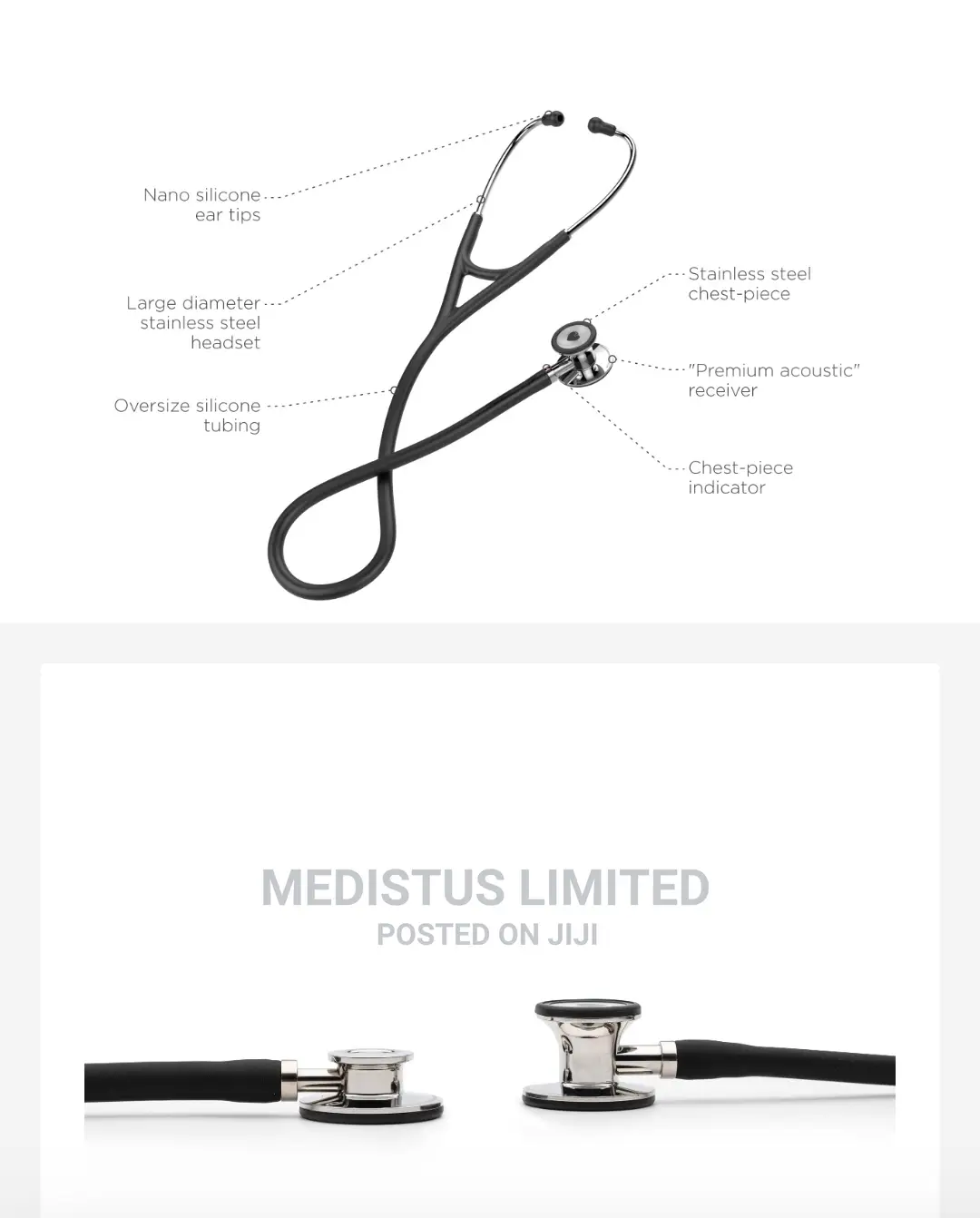 Nano silicone ear tips

Large diameter stainless steel headset

Oversize silicone tubing

Stainless steel chest-piece

"Premium acoustic" receiver

Chest-piece indicator

MEDISTUS LIMITED
POSTED ON JIJI